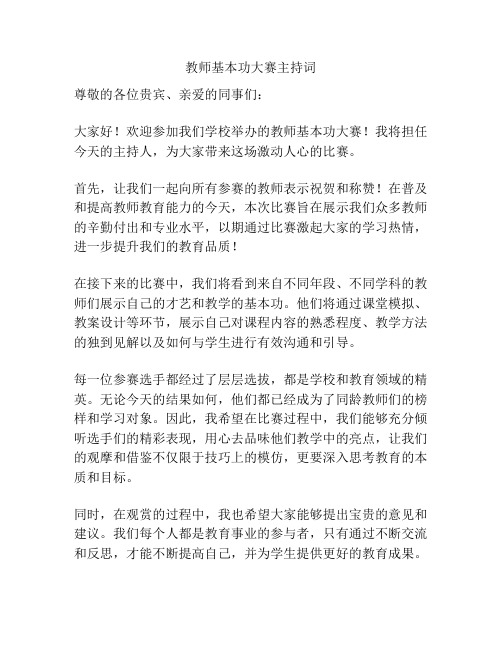 教师基本功大赛主持词

尊敬的各位贵宾、亲爱的同事们：

大家好！欢迎参加我们学校举办的教师基本功大赛！我将担任今天的主持人，为大家带来这场激动人心的比赛。

首先，让我们一起向所有参赛的教师表示祝贺和称赞！在普及和提高教师教育能力的今天，本次比赛旨在展示我们众多教师的辛勤付出和专业水平，以期通过比赛激起大家的学习热情，进一步提升我们的教育品质！

在接下来的比赛中，我们将看到来自不同年段、不同学科的教师们展示自己的才艺和教学的基本功。他们将通过课堂模拟、教案设计等环节，展示自己对课程内容的熟悉程度、教学方法的独到见解以及如何与学生进行有效沟通和引导。

每一位参赛选手都经过了层层选拔，都是学校和教育领域的精英。无论今天的结果如何，他们都已经成为了同龄教师们的榜样和学习对象。因此，我希望在比赛过程中，我们能够充分倾听选手们的精彩表现，用心去品味他们教学中的亮点，让我们的观摩和借鉴不仅限于技巧上的模仿，更要深入思考教育的本质和目标。

同时，在观赏的过程中，我也希望大家能够提出宝贵的意见和建议。我们每个人都是教育事业的参与者，只有通过不断交流和反思，才能不断提高自己，并为学生提供更好的教育成果。